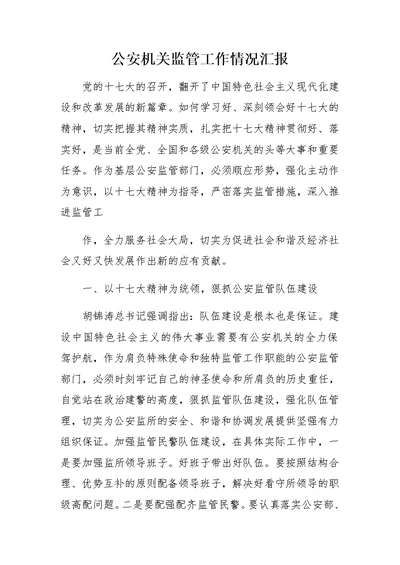 公安机关监管工作情况汇报

党的十七大的召开，翻开了中国特色社会主义现代化建设和改革发展的新篇章。如何学习好、深刻领会好十七大的精神，切实把握其精神实质，扎实把十七大精神贯彻好、落实好，是当前全党、全国和各级公安机关的头等大事和重要任务。作为基层公安监管部门，必须顺应形势，强化主动作为意识，以十七大精神为指导，严密落实监管措施，深入推进监管工

作，全力服务社会大局，切实为促进社会和谐及经济社会又好又快发展作出新的应有贡献。

一、以十七大精神为统领，狠抓公安监管队伍建设

胡锦涛总书记强调指出：队伍建设是根本也是保证。建设中国特色社会主义的伟大事业需要有公安机关的全力保驾护航，作为肩负特殊使命和独特监管工作职能的公安监管部门，必须时刻牢记自己的神圣使命和所肩负的历史重任，自觉站在政治建警的高度，狠抓监管队伍建设，强化队伍管理，切实为公安监所的安全、和谐和协调发展提供坚强有力组织保证。加强监管民警队伍建设，在具体实际工作中，一是要加强监所领导班子。好班子带出好队伍。要按照结构合理、优势互补的原则配备领导班子，解决好看守所领导的职级高配问题。二是要配强配齐监管民警。要认真落实公安部、